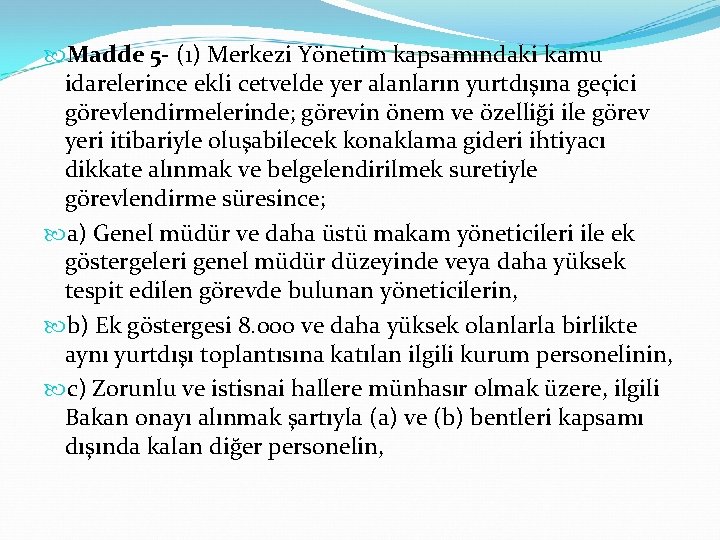 Madde 5- (1) Merkezi Yönetim kapsamındaki kamu idarelerince ekli cetvelde yer alanların yurtdışına geçici görevlendirmelerinde; görevin önem ve özelliği ile görev yeri itibariyle oluşabilecek konaklama gideri ihtiyacı dikkate alınmak ve belgelendirilmek suretiyle görevlendirme süresince;

a) Genel müdür ve daha üstü makam yöneticileri ile ek göstergeleri genel müdür düzeyinde veya daha yüksek tespit edilen görevde bulunan yöneticilerin,

b) Ek göstergesi 8.000 ve daha yüksek olanlarla birlikte aynı yurtdışı toplantısına katılan ilgili kurum personelinin,

c) Zorunlu ve istisnai hallere münhasır olmak üzere, ilgili Bakan onayı alınmak şartıyla (a) ve (b) bentleri kapsamı dışında kalan diğer personelin,